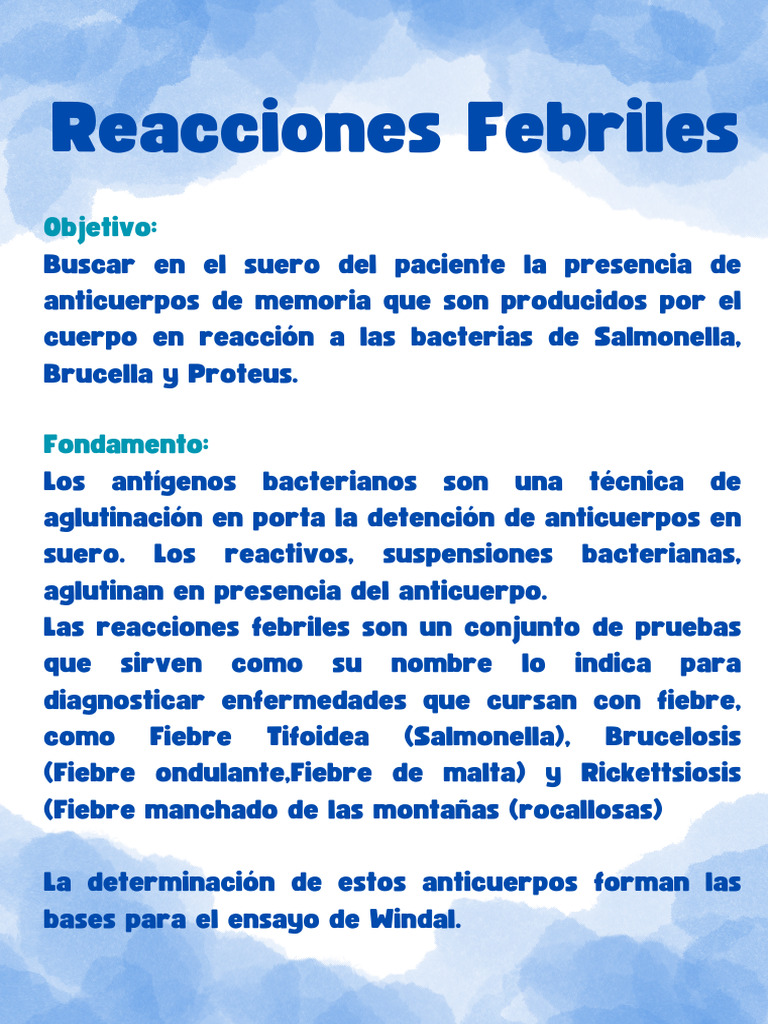 Reacciones Febriles

Objetivo:
Buscar en el suero del paciente la presencia de anticuerpos de memoria que son producidos por el cuerpo en reacción a las bacterias de Salmonella, Brucella y Proteus.

Fondamento:
Los antígenos bacterianos son una técnica de aglutinación en porta la detención de anticuerpos en suero. Los reactivos, suspensiones bacterianas, aglutinan en presencia del anticuerpo.
Las reacciones febriles son un conjunto de pruebas que sirven como su nombre lo indica para diagnosticar enfermedades que cursan con fiebre, como Fiebre Tifoidea (Salmonella), Brucelosis (Fiebre ondulante,Fiebre de malta) y Rickettsiosis (Fiebre manchado de las montañas (rocallosas)

La determinación de estos anticuerpos forman las bases para el ensayo de Windal.